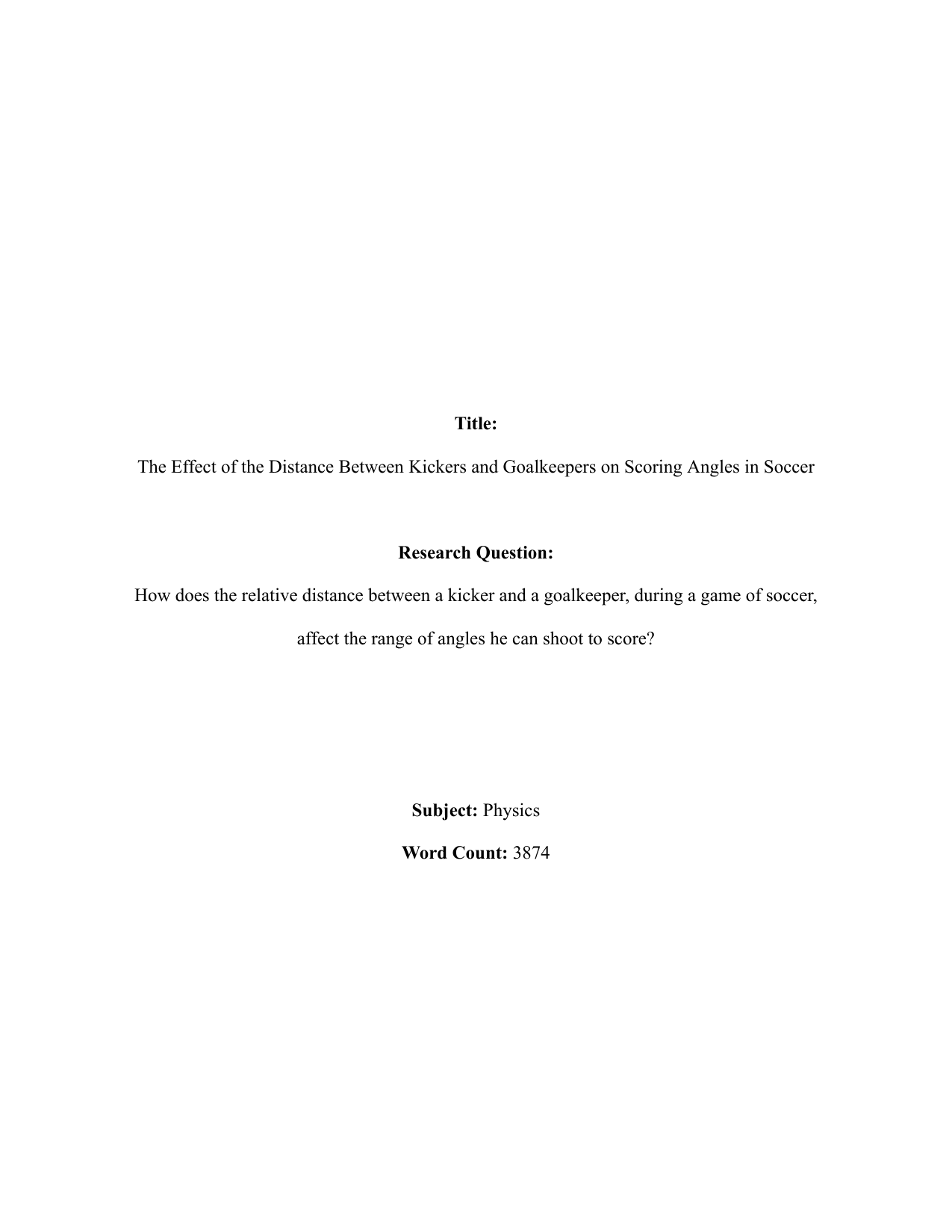 Title:

The Effect of the Distance Between Kickers and Goalkeepers on Scoring Angles in Soccer

Research Question:

How does the relative distance between a kicker and a goalkeeper, during a game of soccer, affect the range of angles he can shoot to score?

Subject: Physics

Word Count: 3874